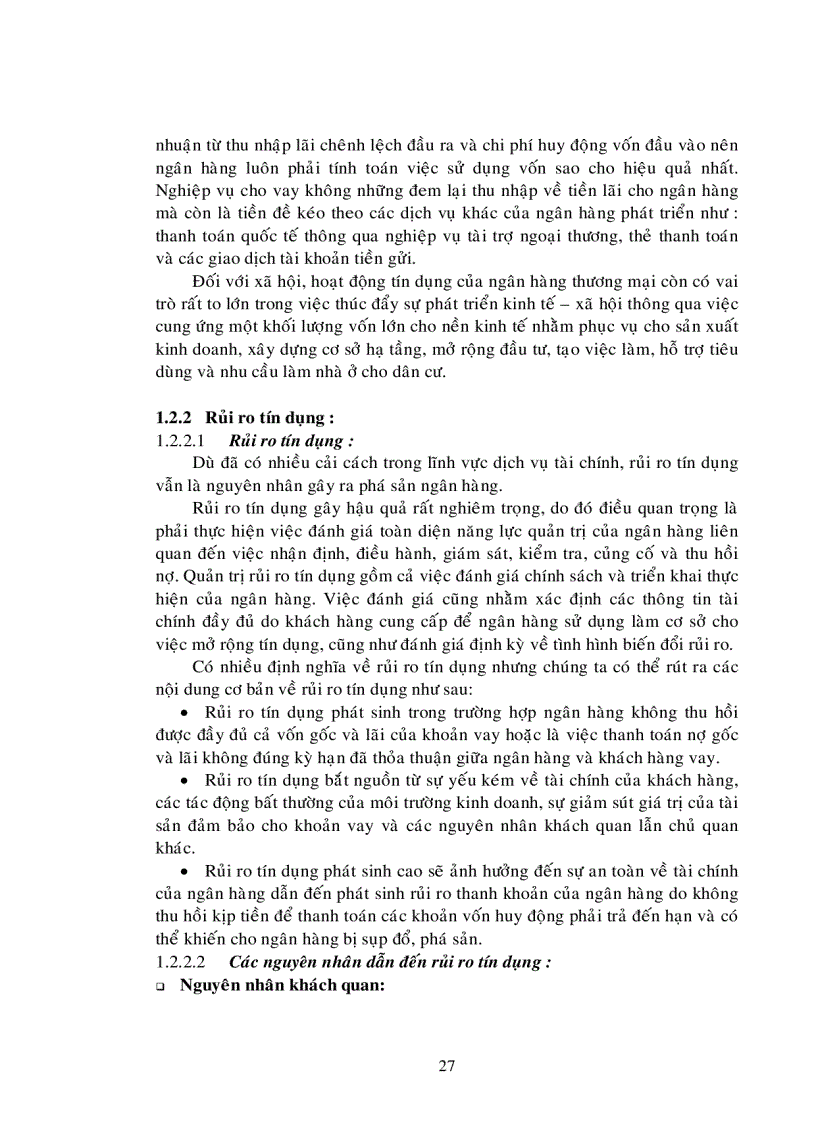 nhuận từ thu nhập lãi chênh lệch đầu ra và chi phí huy động vốn đầu vào nên ngân hàng luôn phải tính toán việc sử dụng vốn sao cho hiệu quả nhất. Nghiệp vụ cho vay không những đem lại thu nhập về tiền lãi cho ngân hàng mà còn là tiền đề kéo theo các dịch vụ khác của ngân hàng phát triển như : thanh toán quốc tế thông qua nghiệp vụ tài trợ ngoại thương, thẻ thanh toán và các giao dịch tài khoản tiền gửi.

Đối với xã hội, hoạt động tín dụng của ngân hàng thương mại còn có vai trò rất to lớn trong việc thúc đẩy sự phát triển kinh tế – xã hội thông qua việc cung ứng một khối lượng vốn lớn cho nền kinh tế nhằm phục vụ cho sản xuất kinh doanh, xây dựng cơ sở hạ tầng, mở rộng đầu tư, tạo việc làm, hỗ trợ tiêu dùng và nhu cầu làm nhà ở cho dân cư.

1.2.2 Rủi ro tín dụng :

1.2.2.1 Rủi ro tín dụng :

Dù đã có nhiều cải cách trong lĩnh vực dịch vụ tài chính, rủi ro tín dụng vẫn là nguyên nhân gây ra phá sản ngân hàng.

Rủi ro tín dụng gây hậu quả rất nghiêm trọng, do đó điều quan trọng là phải thực hiện việc đánh giá toàn diện năng lực quản trị của ngân hàng liên quan đến việc nhận định, điều hành, giám sát, kiểm tra, củng cố và thu hồi nợ. Quản trị rủi ro tín dụng gồm cả việc đánh giá chính sách và triển khai thực hiện của ngân hàng. Việc đánh giá cũng nhằm xác định các thông tin tài chính đầy đủ do khách hàng cung cấp để ngân hàng sử dụng làm cơ sở cho việc mở rộng tín dụng, cũng như đánh giá định kỳ về tình hình biến đổi rủi ro.

Có nhiều định nghĩa về rủi ro tín dụng nhưng chúng ta có thể rút ra các nội dung cơ bản về rủi ro tín dụng như sau:

• Rủi ro tín dụng phát sinh trong trường hợp ngân hàng không thu hồi được đầy đủ cả vốn gốc và lãi của khoản vay hoặc là việc thanh toán nợ gốc và lãi không đúng kỳ hạn đã thỏa thuận giữa ngân hàng và khách hàng vay.

• Rủi ro tín dụng bắt nguồn từ sự yếu kém về tài chính của khách hàng, các tác động bất thường của môi trường kinh doanh, sự giảm sút giá trị của tài sản đảm bảo cho khoản vay và các nguyên nhân khách quan lẫn chủ quan khác.

• Rủi ro tín dụng phát sinh cao sẽ ảnh hưởng đến sự an toàn về tài chính của ngân hàng dẫn đến phát sinh rủi ro thanh khoản của ngân hàng do không thu hồi kịp tiền để thanh toán các khoản vốn huy động phải trả đến hạn và có thể khiến cho ngân hàng bị sụp đổ, phá sản.

1.2.2.2 Các nguyên nhân dẫn đến rủi ro tín dụng :

❑ Nguyên nhân khách quan:

27